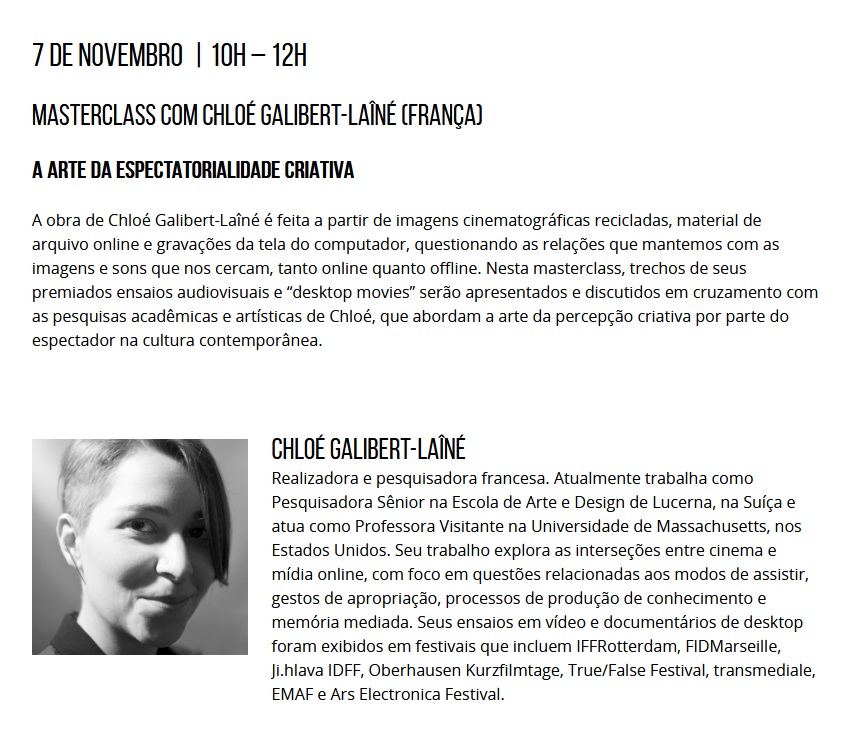 7 DE NOVEMBRO | 10H – 12H

MASTERCLASS COM CHLOÉ GALIBERT-LAÎNÉ (FRANÇA)

A ARTE DA ESPECTATORIALIDADE CRIATIVA

A obra de Chloé Galibert-Laîné é feita a partir de imagens cinematográficas recicladas, material de arquivo online e gravações da tela do computador, questionando as relações que mantemos com as imagens e sons que nos cercam, tanto online quanto offline. Nesta masterclass, trechos de seus premiados ensaios audiovisuais e "desktop movies" serão apresentados e discutidos em cruzamento com as pesquisas acadêmicas e artísticas de Chloé, que abordam a arte da percepção criativa por parte do espectador na cultura contemporânea.

CHLOÉ GALIBERT-LAÎNÉ

Realizadora e pesquisadora francesa. Atualmente trabalha como Pesquisadora Sênior na Escola de Arte e Design de Lucerna, na Suíça e atua como Professora Visitante na Universidade de Massachusetts, nos Estados Unidos. Seu trabalho explora as interseções entre cinema e mídia online, com foco em questões relacionadas aos modos de assistir, gestos de apropriação, processos de produção de conhecimento e memória mediada. Seus ensaios em vídeo e documentários de desktop foram exibidos em festivais que incluem IFFRotterdam, FIDMarseille, Ji.hlava IDFF, Oberhausen Kurzfilmtage, True/False Festival, transmediale, EMAF e Ars Electronica Festival.